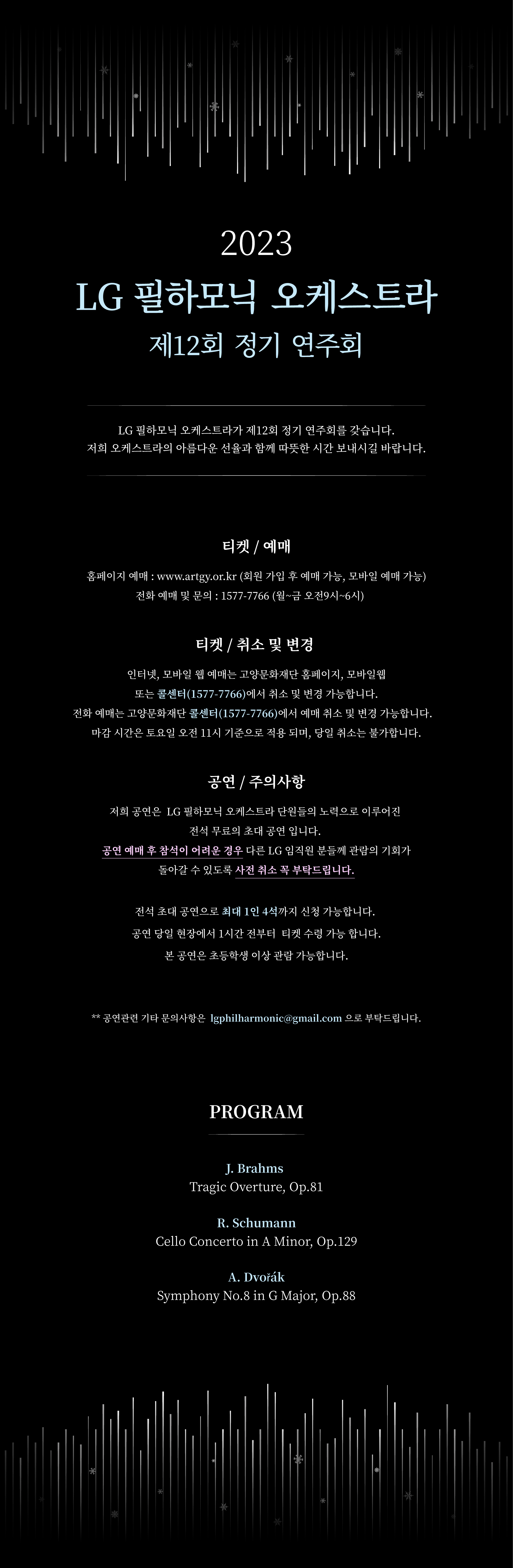 2023
LG 필하모닉 오케스트라
제12회 정기 연주회

LG 필하모닉 오케스트라가 제12회 정기 연주회를 갖습니다.
저희 오케스트라의 아름다운 선율과 함께 따뜻한 시간 보내시길 바랍니다.

티켓 / 예매

홈페이지 예매 : www.artgy.or.kr (회원 가입 후 예매 가능, 모바일 예매 가능)
전화 예매 및 문의 : 1577-7766 (월~금 오전9시~6시)

티켓 / 취소 및 변경

인터넷, 모바일 웹 예매는 고양문화재단 홈페이지, 모바일웹
또는 콜센터(1577-7766)에서 취소 및 변경 가능합니다.
전화 예매는 고양문화재단 콜센터(1577-7766)에서 예매 취소 및 변경 가능합니다.
마감 시간은 토요일 오전 11시 기준으로 적용 되며, 당일 취소는 불가합니다.

공연 / 주의사항

저희 공연은 LG 필하모닉 오케스트라 단원들의 노력으로 이루어진
전석 무료의 초대 공연 입니다.
공연 예매 후 참석이 어려운 경우 다른 LG 임직원 분들께 관람의 기회가
돌아갈 수 있도록 사전 취소 꼭 부탁드립니다.

전석 초대 공연으로 최대 1인 4석까지 신청 가능합니다.
공연 당일 현장에서 1시간 전부터 티켓 수령 가능 합니다.
본 공연은 초등학생 이상 관람 가능합니다.

** 공연관련 기타 문의사항은 lgphilharmonic@gmail.com 으로 부탁드립니다.

PROGRAM

J. Brahms
Tragic Overture, Op.81

R. Schumann
Cello Concerto in A Minor, Op.129

A. Dvořák
Symphony No.8 in G Major, Op.88